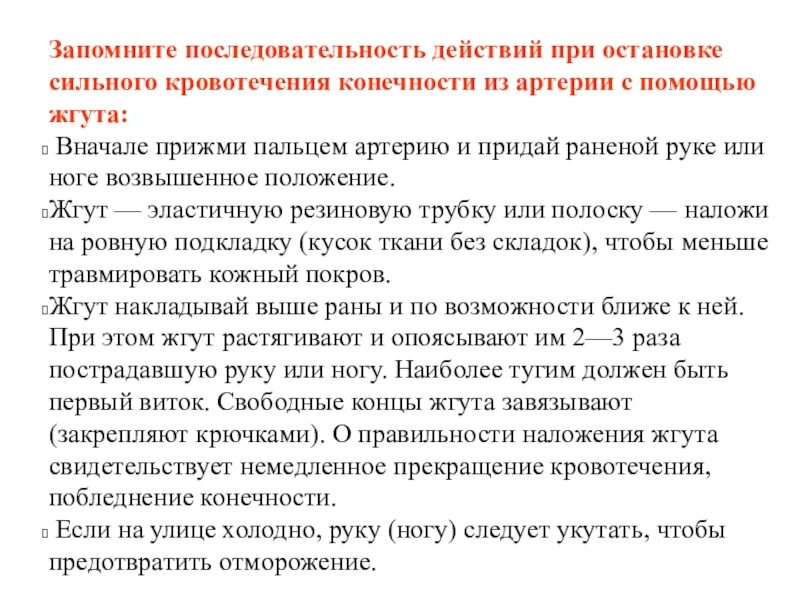 Запомните последовательность действий при остановке сильного кровотечения конечности из артерии с помощью жгута:

Вначале прижми пальцем артерию и придай раненой руке или ноге возвышенное положение.

Жгут — эластичную резиновую трубку или полоску — наложи на ровную подкладку (кусок ткани без складок), чтобы меньше травмировать кожный покров.

Жгут накладывай выше раны и по возможности ближе к ней. При этом жгут растягивают и опоясывают им 2—3 раза пострадавшую руку или ногу. Наиболее тугим должен быть первый виток. Свободные концы жгута завязывают (закрепляют крючками). О правильности наложения жгута свидетельствует немедленное прекращение кровотечения, побледнение конечности.

Если на улице холодно, руку (ногу) следует укутать, чтобы предотвратить отморожение.